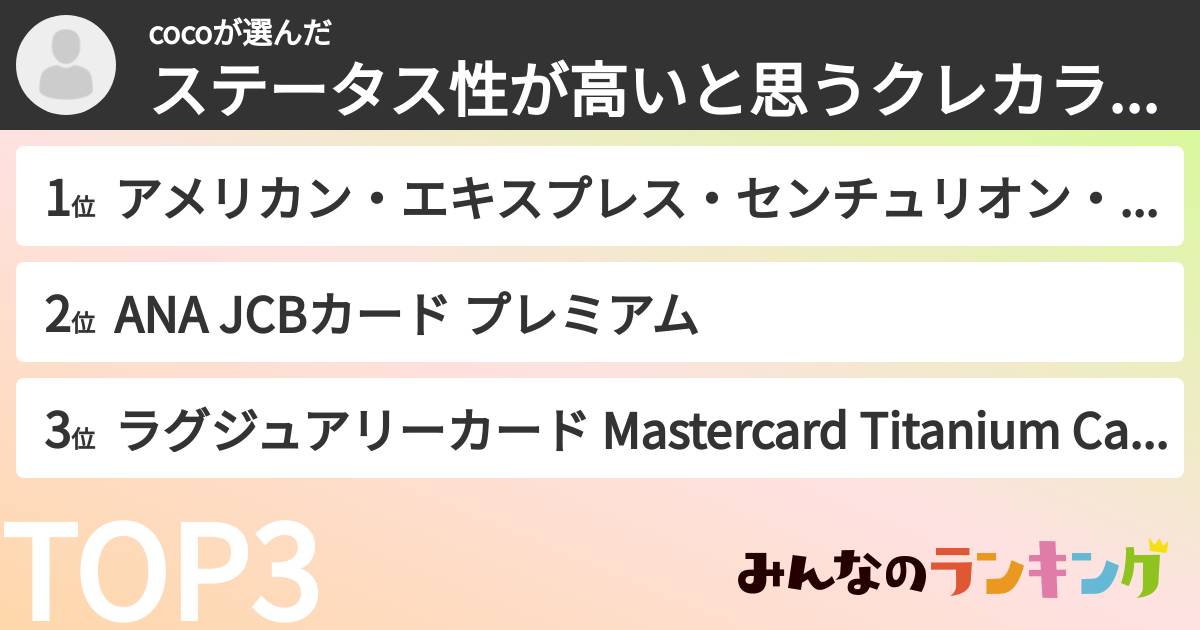 cocoが選んだ
ステータス性が高いと思うクレカラ...

1位 アメリカン・エキスプレス・センチュリオン・...

2位 ANA JCBカード プレミアム

3位 ラグジュアリーカード Mastercard Titanium Ca...

TOP3

みんなのランキング